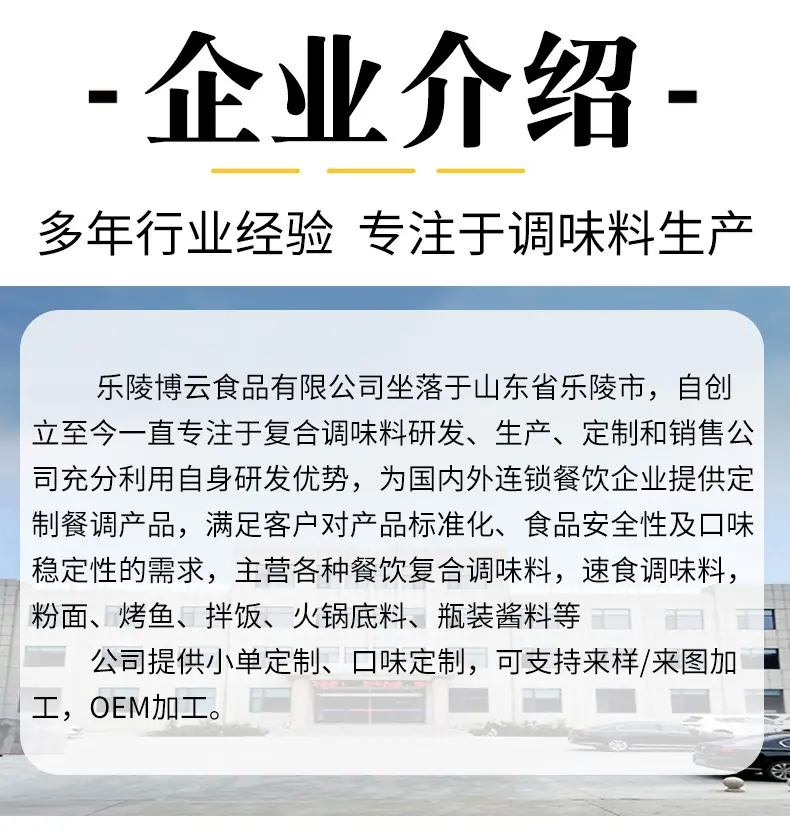 - 企业介绍 -

多年行业经验 专注于调味料生产

乐陵博云食品有限公司坐落于山东省乐陵市，自创立至今一直专注于复合调味料研发、生产、定制和销售公司充分利用自身研发优势，为国内外连锁餐饮企业提供定制餐调产品，满足客户对产品标准化、食品安全性及口味稳定性的需求，主营各种餐饮复合调味料，速食调味料，粉面、烤鱼、拌饭、火锅底料、瓶装酱料等

公司提供小单定制、口味定制，可支持来样/来图加工，OEM加工。